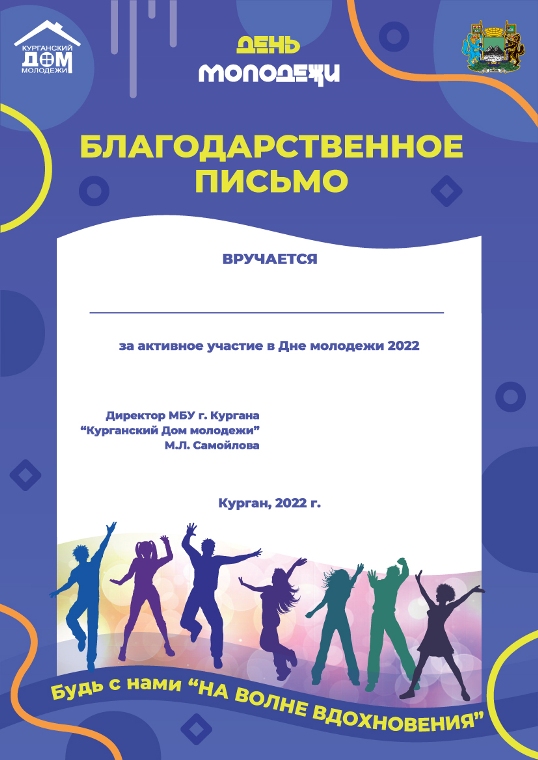 КУРГАНСКИЙ ДОМ МОЛОДЕЖИ

ДЕНЬ МОЛОДЕЖИ

БЛАГОДАРСТВЕННОЕ ПИСЬМО

ВРУЧАЕТСЯ

____

за активное участие в Дне молодежи 2022

Директор МБУ г. Кургана
"Курганский Дом молодежи"
М.Л. Самойлова

Курган, 2022 г.

Будь с нами "НА ВОЛНЕ ВДОХНОВЕНИЯ"